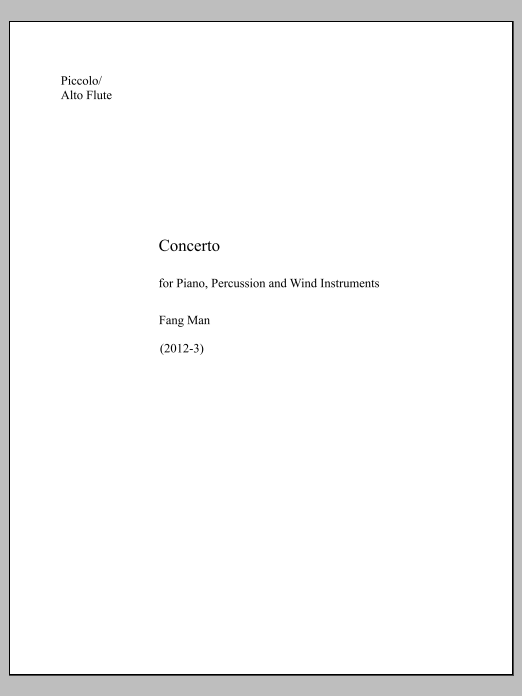 Piccolo/
Alto Flute

Concerto

for Piano, Percussion and Wind Instruments

Fang Man

(2012-3)